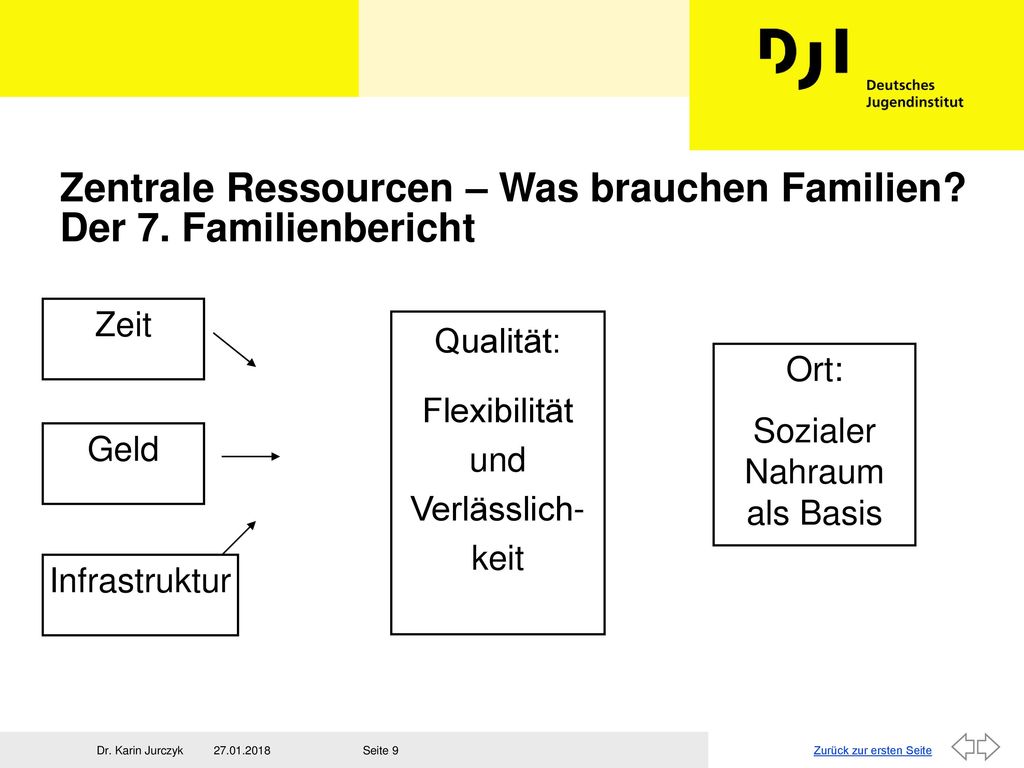 DJI Deutsches Jugendinstitut

Zentrale Ressourcen – Was brauchen Familien? Der 7. Familienbericht

Zeit

Geld

Infrastruktur

Qualität:

Flexibilität und Verlässlichkeit

Ort:

Sozialer Nahraum als Basis

Dr. Karin Jurczyk 27.01.2018 Seite 9

Zurück zur ersten Seite